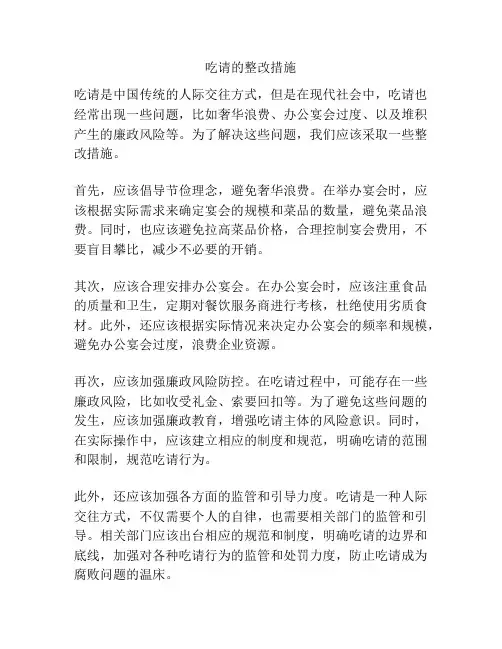 吃请的整改措施

吃请是中国传统的人际交往方式，但是在现代社会中，吃请也经常出现一些问题，比如奢华浪费、办公宴会过度、以及堆积产生的廉政风险等。为了解决这些问题，我们应该采取一些整改措施。

首先，应该倡导节俭理念，避免奢华浪费。在举办宴会时，应该根据实际需求来确定宴会的规模和菜品的数量，避免菜品浪费。同时，也应该避免拉高菜品价格，合理控制宴会费用，不要盲目攀比，减少不必要的开销。

其次，应该合理安排办公宴会。在办公宴会时，应该注重食品的质量和卫生，定期对餐饮服务商进行考核，杜绝使用劣质食材。此外，还应该根据实际情况来决定办公宴会的频率和规模，避免办公宴会过度，浪费企业资源。

再次，应该加强廉政风险防控。在吃请过程中，可能存在一些廉政风险，比如收受礼金、索要回扣等。为了避免这些问题的发生，应该加强廉政教育，增强吃请主体的风险意识。同时，在实际操作中，应该建立相应的制度和规范，明确吃请的范围和限制，规范吃请行为。

此外，还应该加强各方面的监管和引导力度。吃请是一种人际交往方式，不仅需要个人的自律，也需要相关部门的监管和引导。相关部门应该出台相应的规范和制度，明确吃请的边界和底线，加强对各种吃请行为的监管和处罚力度，防止吃请成为腐败问题的温床。